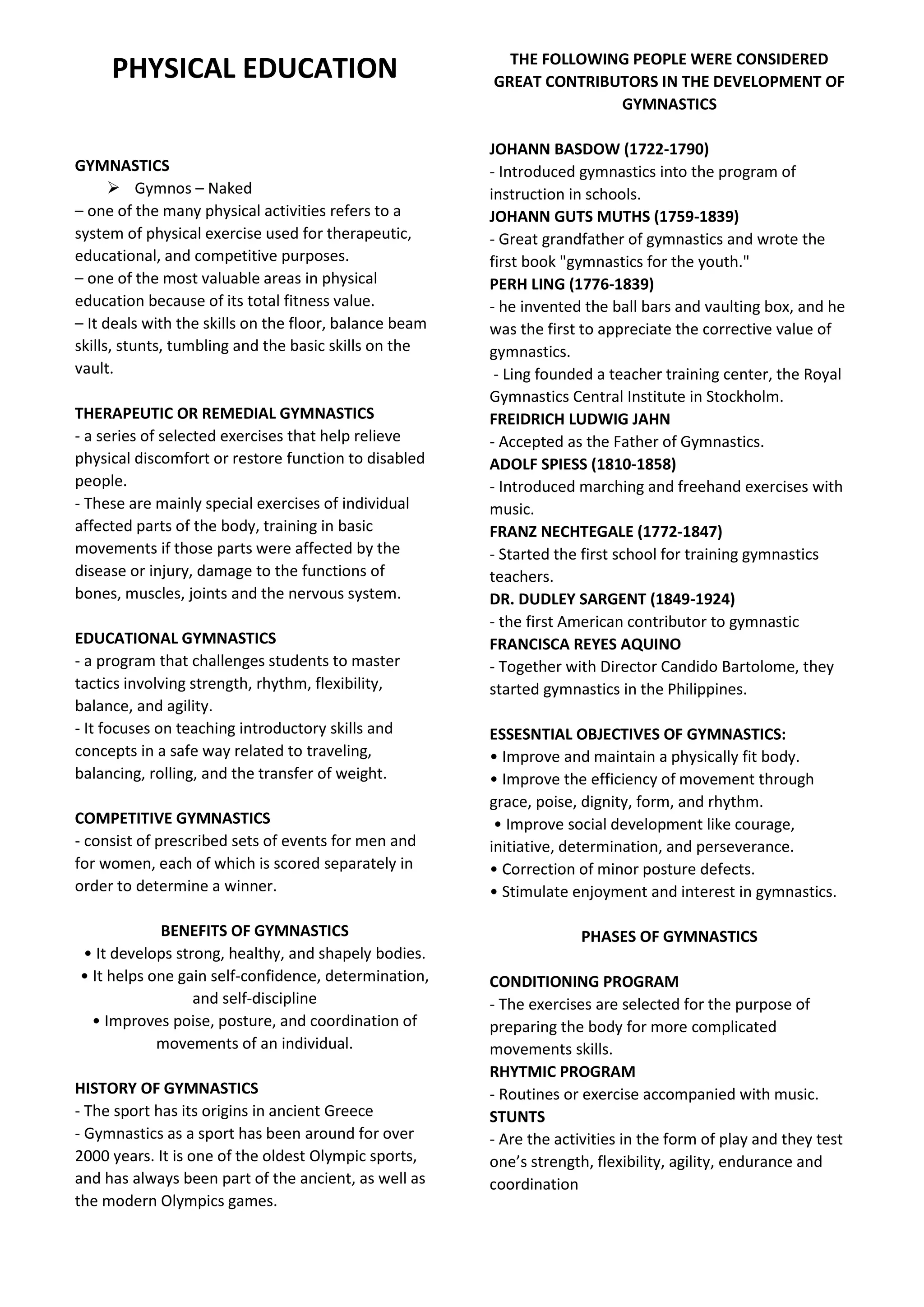 PHYSICAL EDUCATION

GYMNASTICS
➢ Gymnos – Naked
– one of the many physical activities refers to a system of physical exercise used for therapeutic, educational, and competitive purposes.
– one of the most valuable areas in physical education because of its total fitness value.
– It deals with the skills on the floor, balance beam skills, stunts, tumbling and the basic skills on the vault.

THERAPEUTIC OR REMEDIAL GYMNASTICS
- a series of selected exercises that help relieve physical discomfort or restore function to disabled people.
- These are mainly special exercises of individual affected parts of the body, training in basic movements if those parts were affected by the disease or injury, damage to the functions of bones, muscles, joints and the nervous system.

EDUCATIONAL GYMNASTICS
- a program that challenges students to master tactics involving strength, rhythm, flexibility, balance, and agility.
- It focuses on teaching introductory skills and concepts in a safe way related to traveling, balancing, rolling, and the transfer of weight.

COMPETITIVE GYMNASTICS
- consist of prescribed sets of events for men and for women, each of which is scored separately in order to determine a winner.

BENEFITS OF GYMNASTICS
• It develops strong, healthy, and shapely bodies.
• It helps one gain self-confidence, determination, and self-discipline
• Improves poise, posture, and coordination of movements of an individual.

HISTORY OF GYMNASTICS
- The sport has its origins in ancient Greece
- Gymnastics as a sport has been around for over 2000 years. It is one of the oldest Olympic sports, and has always been part of the ancient, as well as the modern Olympics games.

THE FOLLOWING PEOPLE WERE CONSIDERED GREAT CONTRIBUTORS IN THE DEVELOPMENT OF GYMNASTICS

JOHANN BASDOW (1722-1790)
- Introduced gymnastics into the program of instruction in schools.
JOHANN GUTS MUTHS (1759-1839)
- Great grandfather of gymnastics and wrote the first book "gymnastics for the youth."
PERH LING (1776-1839)
- he invented the ball bars and vaulting box, and he was the first to appreciate the corrective value of gymnastics.
- Ling founded a teacher training center, the Royal Gymnastics Central Institute in Stockholm.
FREIDRICH LUDWIG JAHN
- Accepted as the Father of Gymnastics.
ADOLF SPIESS (1810-1858)
- Introduced marching and freehand exercises with music.
FRANZ NECHTEGALE (1772-1847)
- Started the first school for training gymnastics teachers.
DR. DUDLEY SARGENT (1849-1924)
- the first American contributor to gymnastic
FRANCISCA REYES AQUINO
- Together with Director Candido Bartolome, they started gymnastics in the Philippines.

ESSESNTIAL OBJECTIVES OF GYMNASTICS:
• Improve and maintain a physically fit body.
• Improve the efficiency of movement through grace, poise, dignity, form, and rhythm.
• Improve social development like courage, initiative, determination, and perseverance.
• Correction of minor posture defects.
• Stimulate enjoyment and interest in gymnastics.

PHASES OF GYMNASTICS

CONDITIONING PROGRAM
- The exercises are selected for the purpose of preparing the body for more complicated movements skills.
RHYTMIC PROGRAM
- Routines or exercise accompanied with music.
STUNTS
- Are the activities in the form of play and they test one's strength, flexibility, agility, endurance and coordination